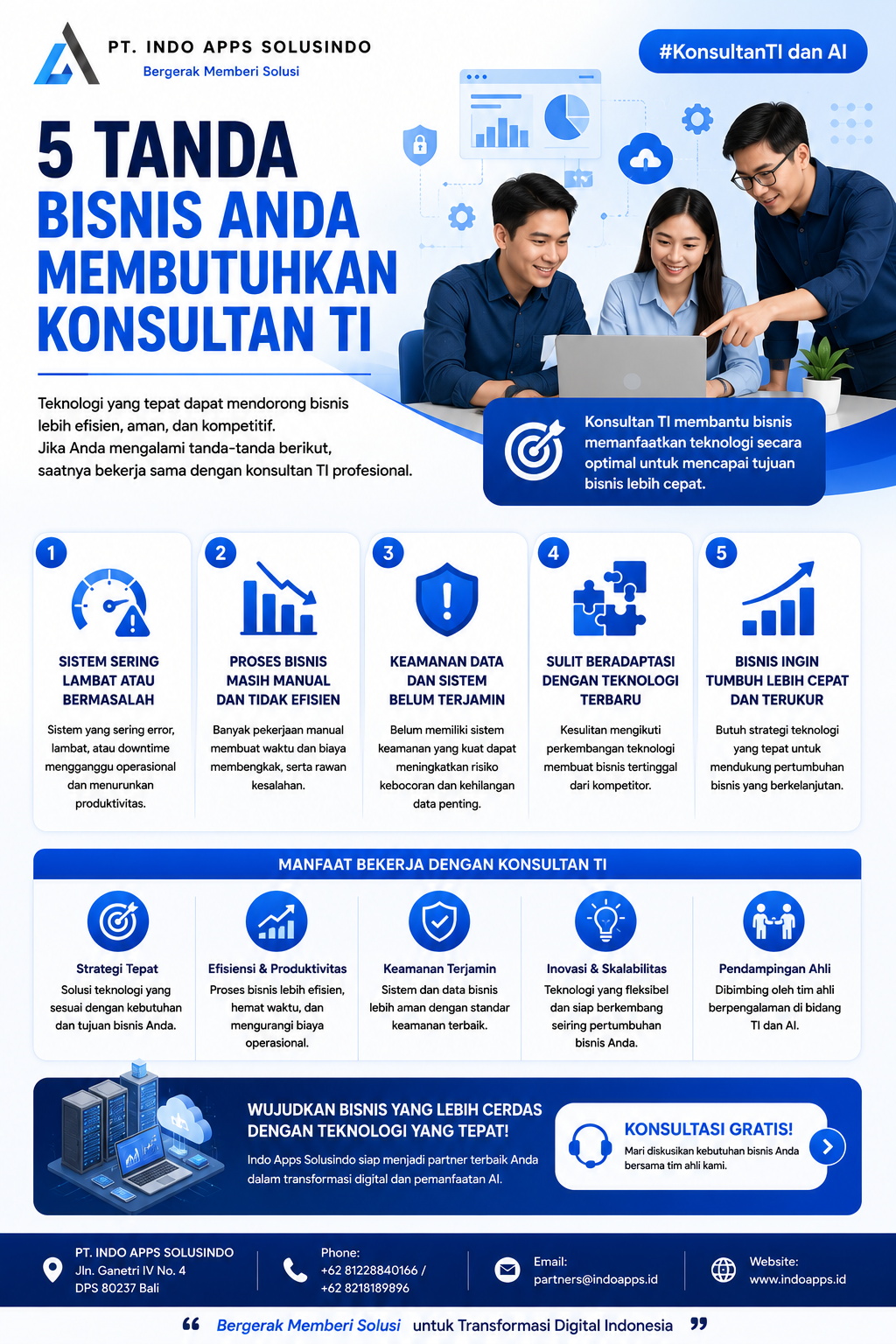 PT. INDO APPS SOLUSINDO
Bergerak Memberi Solusi

#KonsultanTI dan AI

5 TANDA
BISNIS ANDA
MEMBUTUHKAN
KONSULTAN TI

Teknologi yang tepat dapat mendorong bisnis lebih efisien, aman, dan kompetitif.
Jika Anda mengalami tanda-tanda berikut, saatnya bekerja sama dengan konsultan TI profesional.

Konsultan TI membantu bisnis memanfaatkan teknologi secara optimal untuk mencapai tujuan bisnis lebih cepat.

1
SISTEM SERING LAMBAT ATAU BERMASALAH
Sistem yang sering error, lambat, atau downtime mengganggu operasional dan menurunkan produktivitas.

2
PROSES BISNIS MASIH MANUAL DAN TIDAK EFISIEN
Banyak pekerjaan manual membuat waktu dan biaya membengkak, serta rawan kesalahan.

3
KEAMANAN DATA DAN SISTEM BELUM TERJAMIN
Belum memiliki sistem keamanan yang kuat dapat meningkatkan risiko kebocoran dan kehilangan data penting.

4
SULIT BERADAPTASI DENGAN TEKNOLOGI TERBARU
Kesulitan mengikuti perkembangan teknologi membuat bisnis tertinggal dari kompetitor.

5
BISNIS INGIN TUMBUH LEBIH CEPAT DAN TERUKUR
Butuh strategi teknologi yang tepat untuk mendukung pertumbuhan bisnis yang berkelanjutan.

MANFAAT BEKERJA DENGAN KONSULTAN TI

Strategi Tepat
Solusi teknologi yang sesuai dengan kebutuhan dan tujuan bisnis Anda.

Efisiensi & Produktivitas
Proses bisnis lebih efisien, hemat waktu, dan mengurangi biaya operasional.

Keamanan Terjamin
Sistem dan data bisnis lebih aman dengan standar keamanan terbaik.

Inovasi & Skalabilitas
Teknologi yang fleksibel dan siap berkembang seiring pertumbuhan bisnis Anda.

Pendampingan Ahli
Dibimbing oleh tim ahli berpengalaman di bidang TI dan AI.

WUJUDKAN BISNIS YANG LEBIH CERDAS DENGAN TEKNOLOGI YANG TEPAT!
Indo Apps Solusindo siap menjadi partner terbaik Anda dalam transformasi digital dan pemanfaatan AI.

KONSULTASI GRATIS!
Mari diskusikan kebutuhan bisnis Anda bersama tim ahli kami.

PT. INDO APPS SOLUSINDO
Jln. Ganetri IV No. 4
DPS 80237 Bali

Phone:
+62 81228840166 /
+62 8218189896

Email:
partners@indoapps.id

Website:
www.indoapps.id

“ Bergerak Memberi Solusi untuk Transformasi Digital Indonesia ”